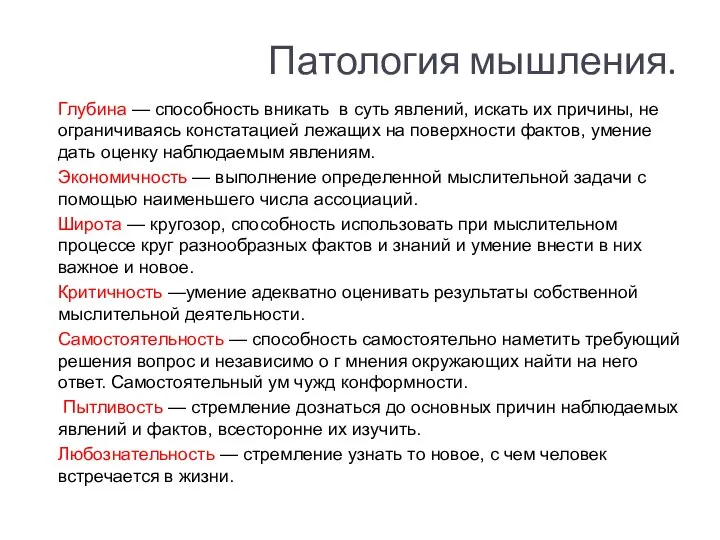 Патология мышления.

Глубина — способность вникать в суть явлений, искать их причины, не ограничиваясь констатацией лежащих на поверхности фактов, умение дать оценку наблюдаемым явлениям.

Экономичность — выполнение определенной мыслительной задачи с помощью наименьшего числа ассоциаций.

Широта — кругозор, способность использовать при мыслительном процессе круг разнообразных фактов и знаний и умение внести в них важное и новое.

Критичность —умение адекватно оценивать результаты собственной мыслительной деятельности.

Самостоятельность — способность самостоятельно наметить требующий решения вопрос и независимо о г мнения окружающих найти на него ответ. Самостоятельный ум чужд конформности.

Пытливость — стремление дознаться до основных причин наблюдаемых явлений и фактов, всесторонне их изучить.

Любознательность — стремление узнать то новое, с чем человек встречается в жизни.